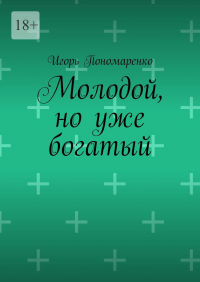 18+

Игорь Пономаренко

Молодой, но уже богатый